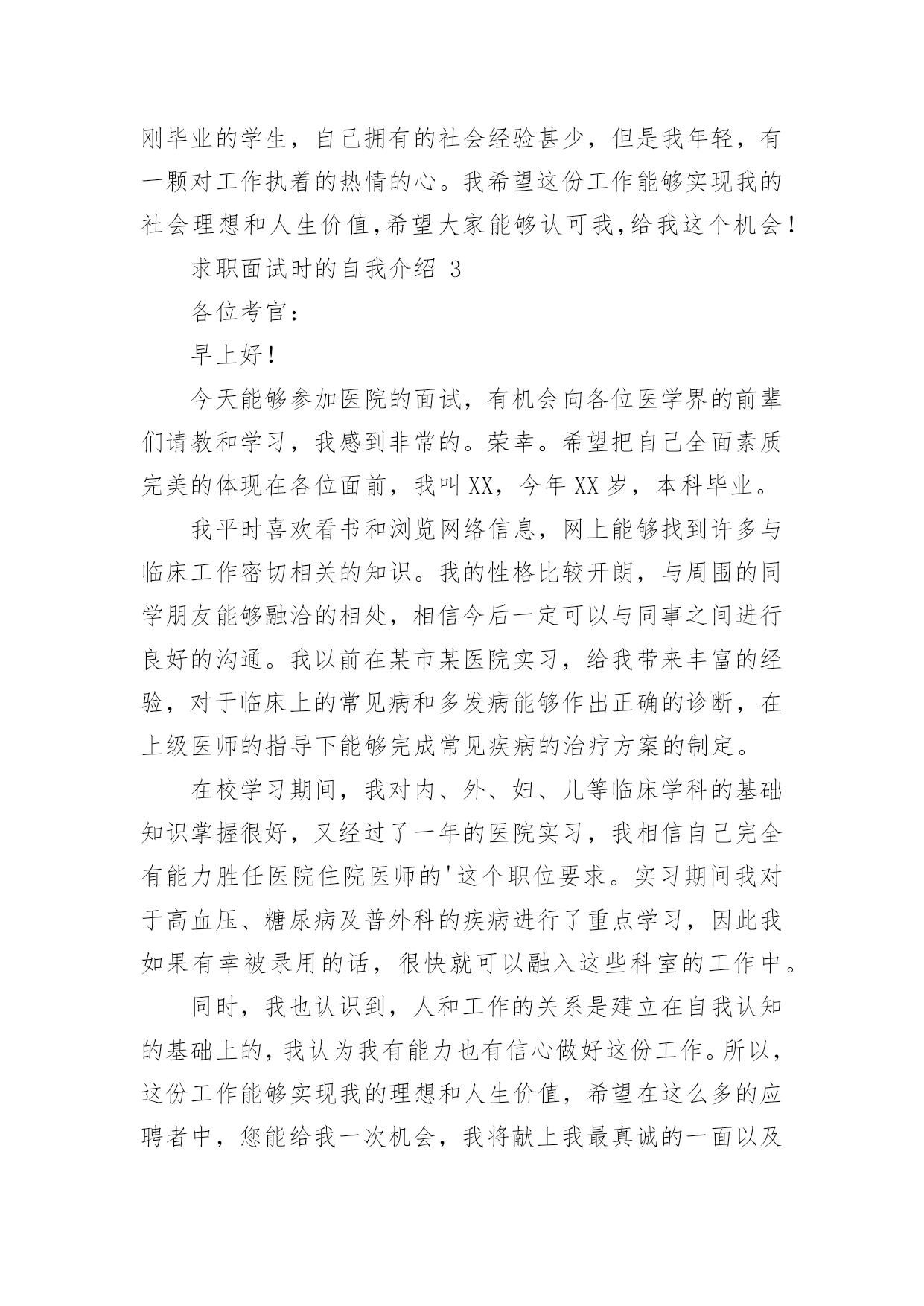 刚毕业的学生，自己拥有的社会经验甚少，但是我年轻，有一颗对工作执着的热情的心。我希望这份工作能够实现我的社会理想和人生价值,希望大家能够认可我,给我这个机会！

求职面试时的自我介绍 3

各位考官：

早上好！

今天能够参加医院的面试，有机会向各位医学界的前辈们请教和学习，我感到非常的。荣幸。希望把自己全面素质完美的体现在各位面前，我叫XX，今年XX岁，本科毕业。

我平时喜欢看书和浏览网络信息，网上能够找到许多与临床工作密切相关的知识。我的性格比较开朗，与周围的同学朋友能够融洽的相处，相信今后一定可以与同事之间进行良好的沟通。我以前在某市某医院实习，给我带来丰富的经验，对于临床上的常见病和多发病能够作出正确的诊断，在上级医师的指导下能够完成常见疾病的治疗方案的制定。

在校学习期间，我对内、外、妇、儿等临床学科的基础知识掌握很好，又经过了一年的医院实习，我相信自己完全有能力胜任医院住院医师的'这个职位要求。实习期间我对于高血压、糖尿病及普外科的疾病进行了重点学习，因此我如果有幸被录用的话，很快就可以融入这些科室的工作中。

同时，我也认识到，人和工作的关系是建立在自我认知的基础上的，我认为我有能力也有信心做好这份工作。所以，这份工作能够实现我的理想和人生价值，希望在这么多的应聘者中，您能给我一次机会，我将献上我最真诚的一面以及